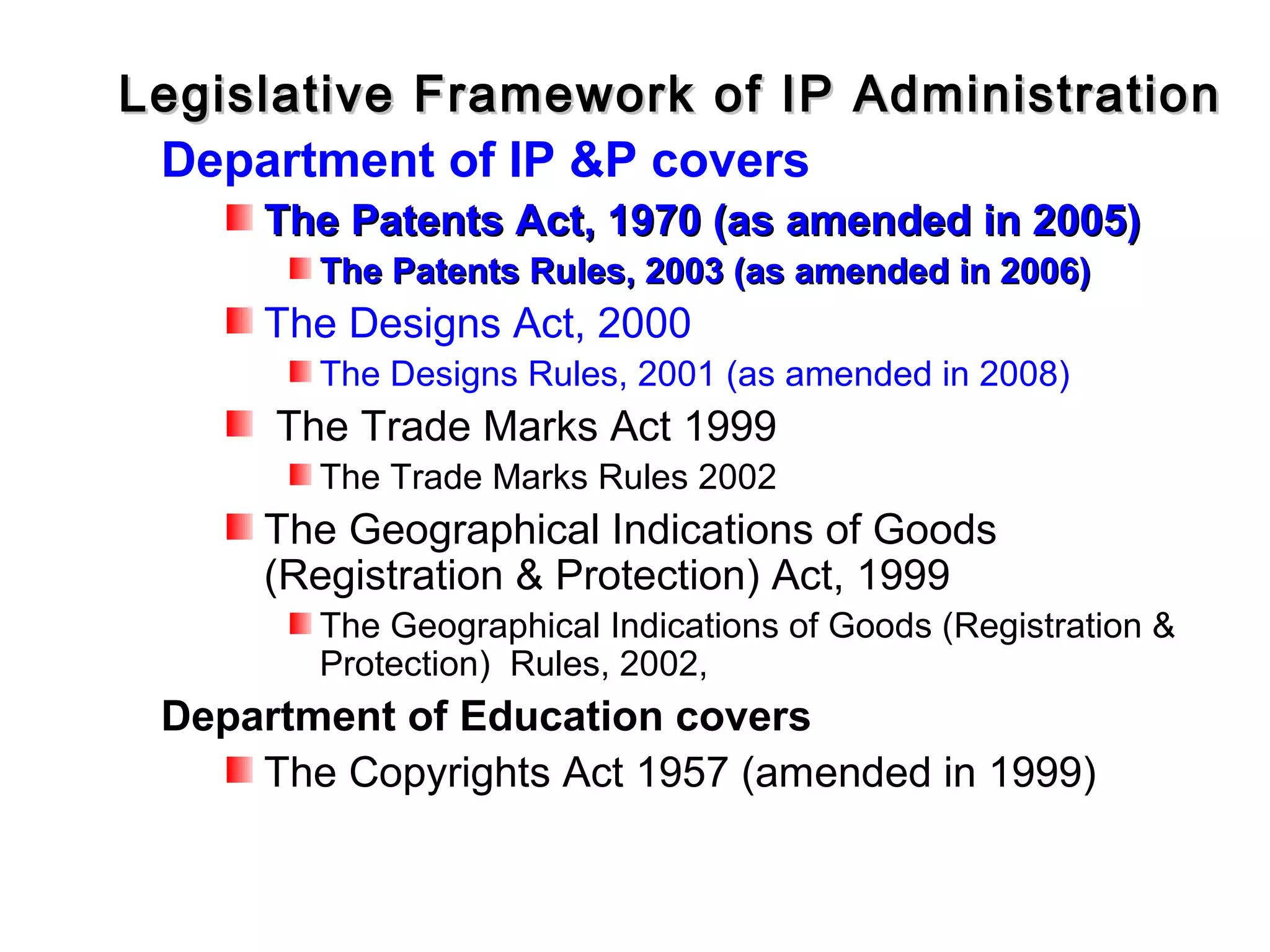 Legislative Framework of IP Administration

Department of IP &P covers

The Patents Act, 1970 (as amended in 2005)

The Patents Rules, 2003 (as amended in 2006)

The Designs Act, 2000

The Designs Rules, 2001 (as amended in 2008)

The Trade Marks Act 1999

The Trade Marks Rules 2002

The Geographical Indications of Goods (Registration & Protection) Act, 1999

The Geographical Indications of Goods (Registration & Protection) Rules, 2002,

Department of Education covers

The Copyrights Act 1957 (amended in 1999)